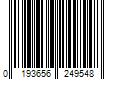 0 193656 249548